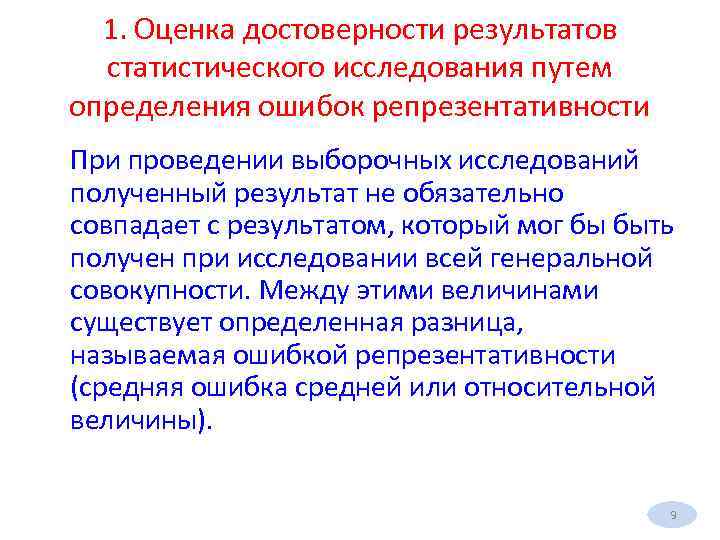 1. Оценка достоверности результатов статистического исследования путем определения ошибок репрезентативности

При проведении выборочных исследований полученный результат не обязательно совпадает с результатом, который мог бы быть получен при исследовании всей генеральной совокупности. Между этими величинами существует определенная разница, называемая ошибкой репрезентативности (средняя ошибка средней или относительной величины).

9